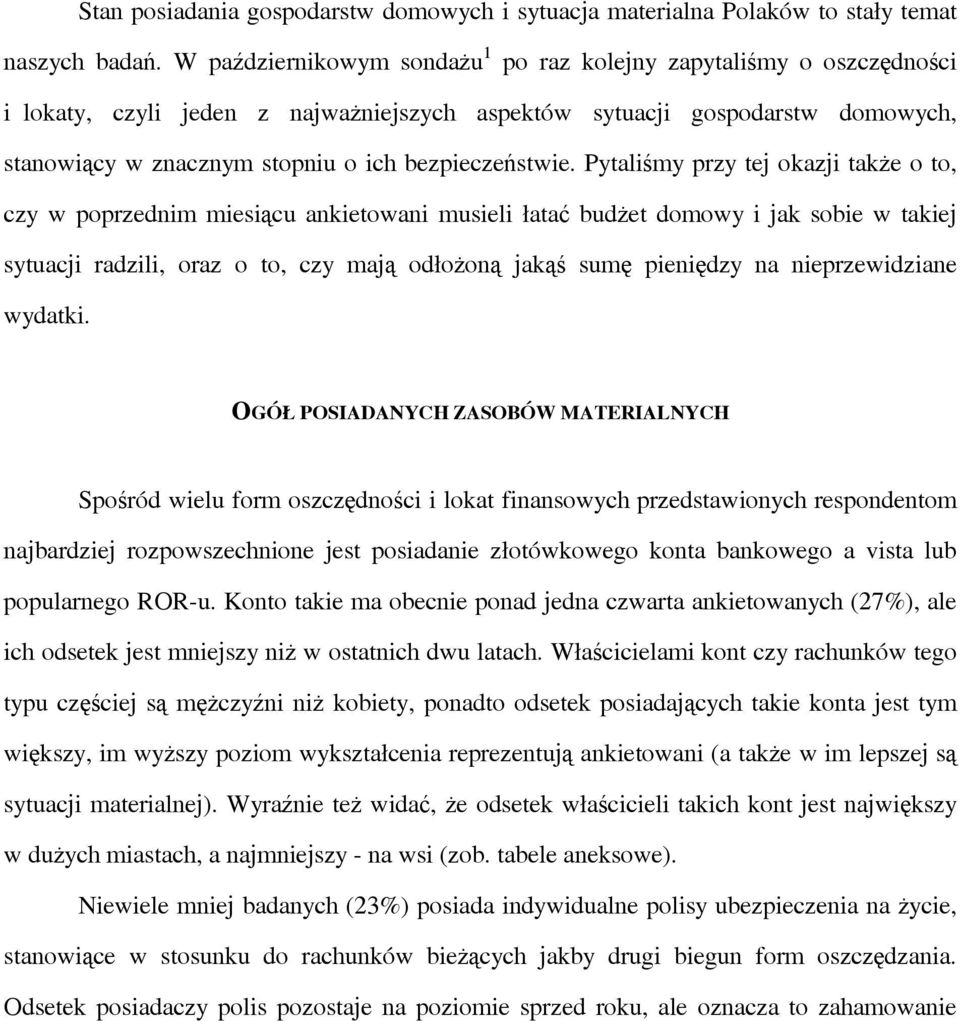 Stan posiadania gospodarstw domowych i sytuacja materialna Polaków to stały temat naszych badań. W październikowym sondażu$^1$ po raz kolejny zapytaliśmy o oszczędności i lokaty, czyli jeden z najważniejszych aspektów sytuacji gospodarstw domowych, stanowiący w znacznym stopniu o ich bezpieczeństwie. Pytaliśmy przy tej okazji także o to, czy w poprzednim miesiącu ankietowani musieli łatać budżet domowy i jak sobie w takiej sytuacji radzili, oraz o to, czy mają odłożoną jakąś sumę pieniędzy na nieprzewidziane wydatki.

OGÓŁ POSIADANYCH ZASOBÓW MATERIALNYCH

Spośród wielu form oszczędności i lokat finansowych przedstawionych respondentom najbardziej rozpowszechnione jest posiadanie złotówkowego konta bankowego a vista lub popularnego ROR-u. Konto takie ma obecnie ponad jedna czwarta ankietowanych (27%), ale ich odsetek jest mniejszy niż w ostatnich dwu latach. Właścicielami kont czy rachunków tego typu częściej są mężczyźni niż kobiety, ponadto odsetek posiadających takie konta jest tym większy, im wyższy poziom wykształcenia reprezentują ankietowani (a także w im lepszej są sytuacji materialnej). Wyraźnie też widać, że odsetek właścicieli takich kont jest największy w dużych miastach, a najmniejszy - na wsi (zob. tabele aneksowe).

Niewiele mniej badanych (23%) posiada indywidualne polisy ubezpieczenia na życie, stanowiące w stosunku do rachunków bieżących jakby drugi biegun form oszczędzania. Odsetek posiadaczy polis pozostaje na poziomie sprzed roku, ale oznacza to zahamowanie